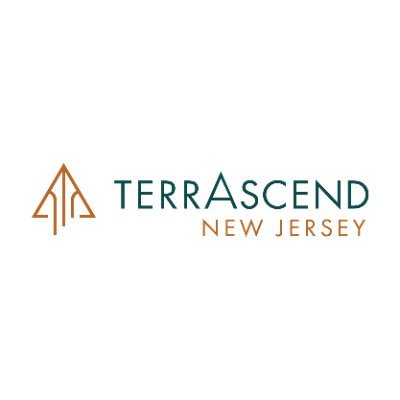 TERRASCEND
NEW JERSEY